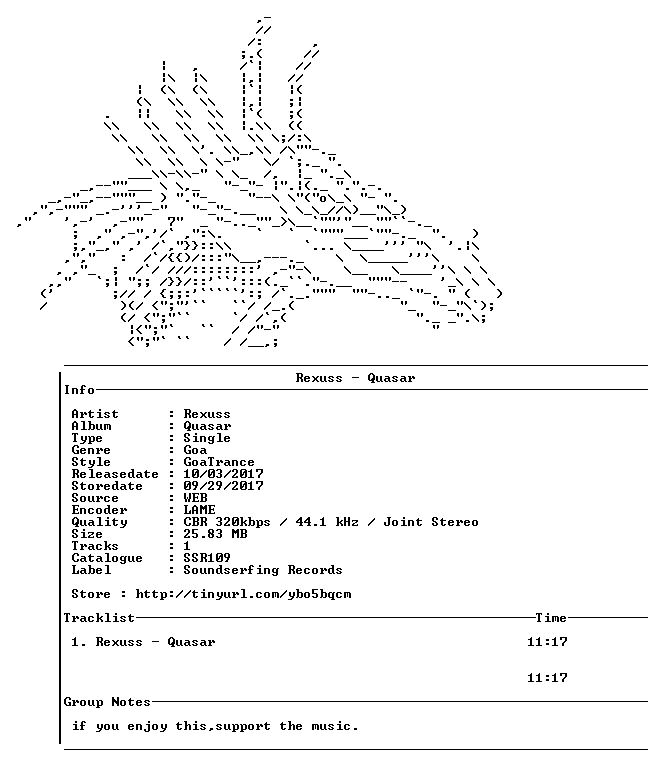 Rexuss - Quasar

Info

Artist : Rexuss
Album : Quasar
Type : Single
Genre : Goa
Style : GoaTrance
Releasedate : 10/03/2017
Storedate : 09/29/2017
Source : WEB
Encoder : LAME
Quality : CBR 320kbps / 44.1 kHz / Joint Stereo
Size : 25.83 MB
Tracks : 1
Catalogue : SSR109
Label : Soundserfing Records

Store : http://tinyurl.com/ybo5bqcm

Tracklist Time

1. Rexuss - Quasar 11:17

11:17

Group Notes

if you enjoy this,support the music.